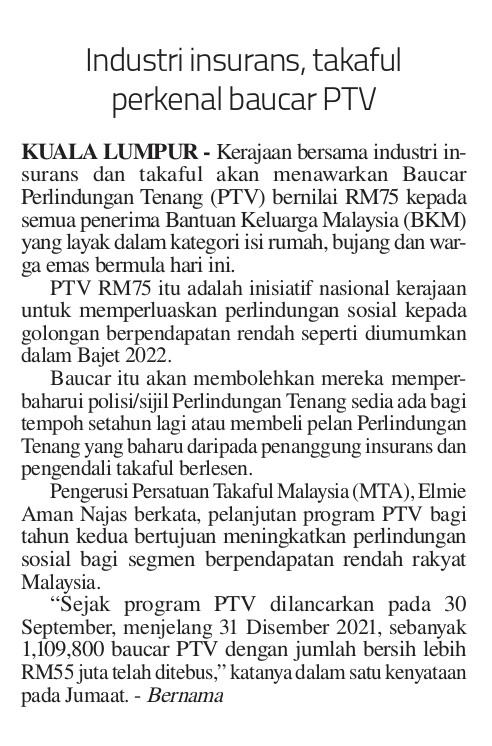 Industri insurans, takaful perkenal baucar PTV

KUALA LUMPUR - Kerajaan bersama industri insurans dan takaful akan menawarkan Baucar Perlindungan Tenang (PTV) bernilai RM75 kepada semua penerima Bantuan Keluarga Malaysia (BKM) yang layak dalam kategori isi rumah, bujang dan warga emas bermula hari ini.

PTV RM75 itu adalah inisiatif nasional kerajaan untuk memperluaskan perlindungan sosial kepada golongan berpendapatan rendah seperti diumumkan dalam Bajet 2022.

Baucar itu akan membolehkan mereka memperbaharui polisi/sijil Perlindungan Tenang sedia ada bagi tempoh setahun lagi atau membeli pelan Perlindungan Tenang yang baharu daripada penanggung insurans dan pengendali takaful berlesen.

Pengerusi Persatuan Takaful Malaysia (MTA), Elmie Aman Najas berkata, pelanjutan program PTV bagi tahun kedua bertujuan meningkatkan perlindungan sosial bagi segmen berpendapatan rendah rakyat Malaysia.

“Sejak program PTV dilancarkan pada 30 September, menjelang 31 Disember 2021, sebanyak 1,109,800 baucar PTV dengan jumlah bersih lebih RM55 juta telah ditebus,” katanya dalam satu kenyataan pada Jumaat. - Bernama